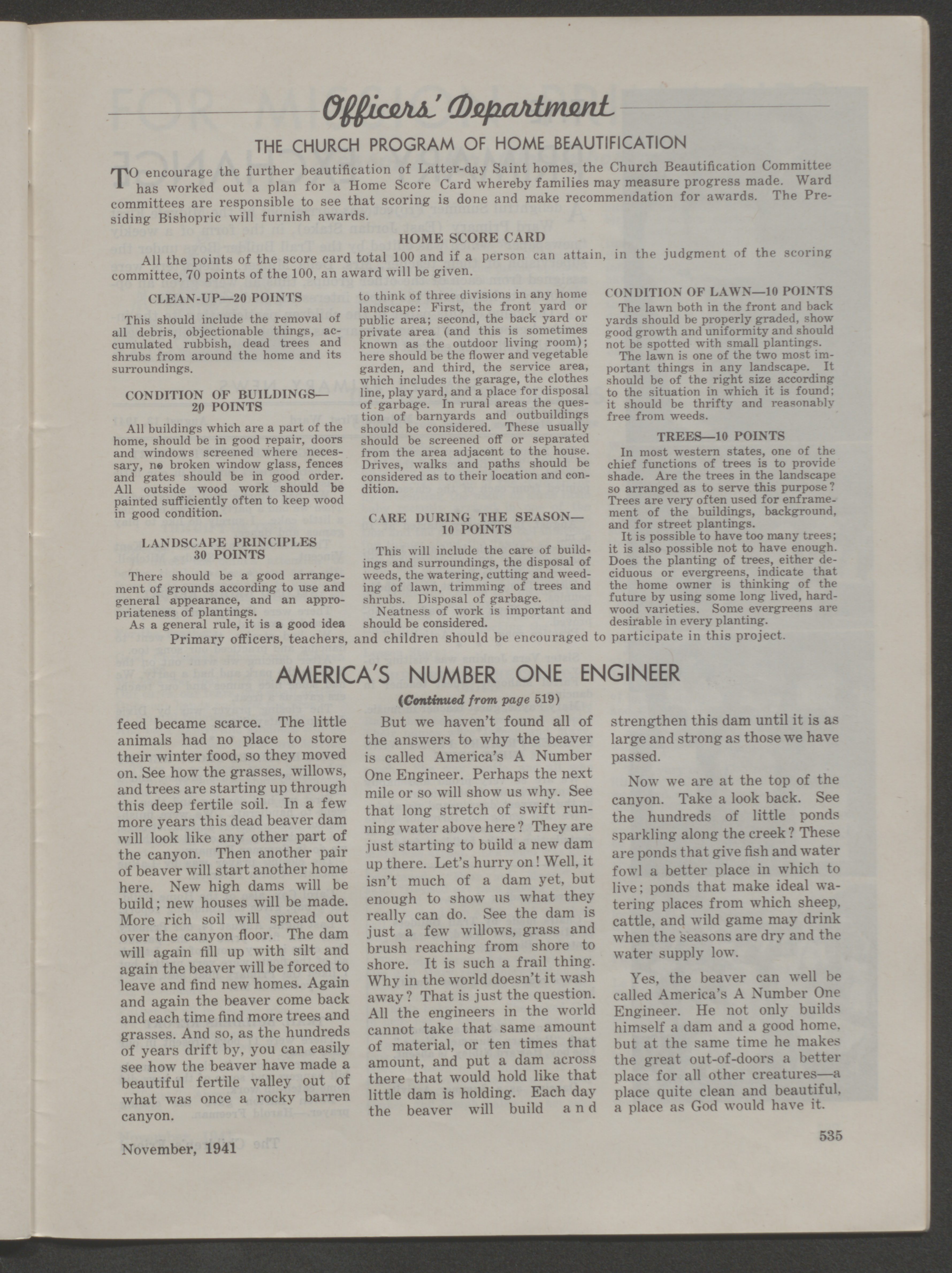 Officers' Department

THE CHURCH PROGRAM OF HOME BEAUTIFICATION

TO encourage the further beautification of Latter-day Saint homes, the Church Beautification Committee has worked out a plan for a Home Score Card whereby families may measure progress made. Ward committees are responsible to see that scoring is done and make recommendation for awards. The Presiding Bishopric will furnish awards.

HOME SCORE CARD

All the points of the score card total 100 and if a person can attain, in the judgment of the scoring committee, 70 points of the 100, an award will be given.

CLEAN-UP—20 POINTS

This should include the removal of all debris, objectionable things, accumulated rubbish, dead trees and shrubs from around the home and its surroundings.

CONDITION OF BUILDINGS—20 POINTS

All buildings which are a part of the home, should be in good repair, doors and windows screened where necessary, no broken window glass, fences and gates should be in good order. All outside wood work should be painted sufficiently often to keep wood in good condition.

LANDSCAPE PRINCIPLES 30 POINTS

There should be a good arrangement of grounds according to use and general appearance, and an appropriateness of plantings.

As a general rule, it is a good idea to think of three divisions in any home landscape: First, the front yard or public area; second, the back yard or private area (and this is sometimes known as the outdoor living room); here should be the flower and vegetable garden, and third, the service area, which includes the garage, the clothes line, play yard, and a place for disposal of garbage. In rural areas the question of barnyards and outbuildings should be considered. These usually should be screened off or separated from the area adjacent to the house. Drives, walks and paths should be considered as to their location and condition.

CARE DURING THE SEASON—10 POINTS

This will include the care of buildings and surroundings, the disposal of weeds, the watering, cutting and weeding of lawn, trimming of trees and shrubs. Disposal of garbage.

Neatness of work is important and should be considered.

CONDITION OF LAWN—10 POINTS

The lawn both in the front and back yards should be properly graded, show good growth and uniformity and should not be spotted with small plantings.

The lawn is one of the two most important things in any landscape. It should be of the right size according to the situation in which it is found; it should be thrifty and reasonably free from weeds.

TREES—10 POINTS

In most western states, one of the chief functions of trees is to provide shade. Are the trees in the landscape so arranged as to serve this purpose? Trees are very often used for enframement of the buildings, background, and for street plantings.

It is possible to have too many trees; it is also possible not to have enough. Does the planting of trees, either deciduous or evergreens, indicate that the home owner is thinking of the future by using some long lived, hardwood varieties. Some evergreens are desirable in every planting.

Primary officers, teachers, and children should be encouraged to participate in this project.

AMERICA'S NUMBER ONE ENGINEER

(Continued from page 519)

feed became scarce. The little animals had no place to store their winter food, so they moved on. See how the grasses, willows, and trees are starting up through this deep fertile soil. In a few more years this dead beaver dam will look like any other part of the canyon. Then another pair of beaver will start another home here. New high dams will be build; new houses will be made. More rich soil will spread out over the canyon floor. The dam will again fill up with silt and again the beaver will be forced to leave and find new homes. Again and again the beaver come back and each time find more trees and grasses. And so, as the hundreds of years drift by, you can easily see how the beaver have made a beautiful fertile valley out of what was once a rocky barren canyon.

But we haven't found all of the answers to why the beaver is called America's A Number One Engineer. Perhaps the next mile or so will show us why. See that long stretch of swift running water above here? They are just starting to build a new dam up there. Let's hurry on! Well, it isn't much of a dam yet, but enough to show us what they really can do. See the dam is just a few willows, grass and brush reaching from shore to shore. It is such a frail thing. Why in the world doesn't it wash away? That is just the question. All the engineers in the world cannot take that same amount of material, or ten times that amount, and put a dam across there that would hold like that little dam is holding. Each day the beaver will build and strengthen this dam until it is as large and strong as those we have passed.

Now we are at the top of the canyon. Take a look back. See the hundreds of little ponds sparkling along the creek? These are ponds that give fish and water fowl a better place in which to live; ponds that make ideal watering places from which sheep, cattle, and wild game may drink when the seasons are dry and the water supply low.

Yes, the beaver can well be called America's A Number One Engineer. He not only builds himself a dam and a good home, but at the same time he makes the great out-of-doors a better place for all other creatures—a place quite clean and beautiful, a place as God would have it.

November, 1941

535